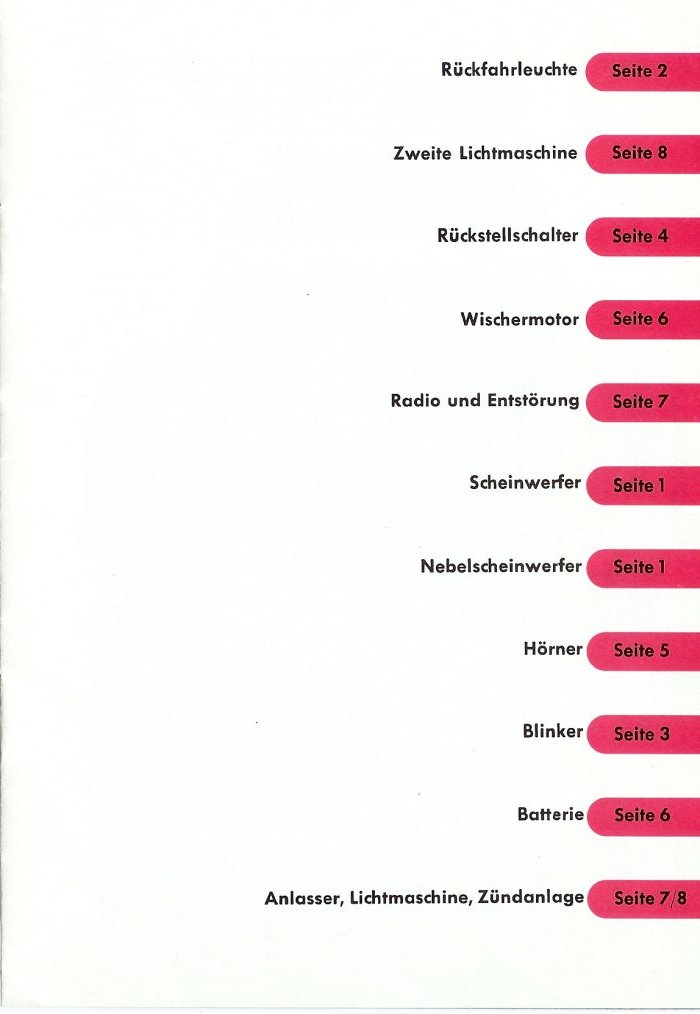 Rückfahrleuchte Seite 2

Zweite Lichtmaschine Seite 8

Rückstellschalter Seite 4

Wischermotor Seite 6

Radio und Entstörung Seite 7

Scheinwerfer Seite 1

Nebelscheinwerfer Seite 1

Hörner Seite 5

Blinker Seite 3

Batterie Seite 6

Anlasser, Lichtmaschine, Zündanlage Seite 7/8